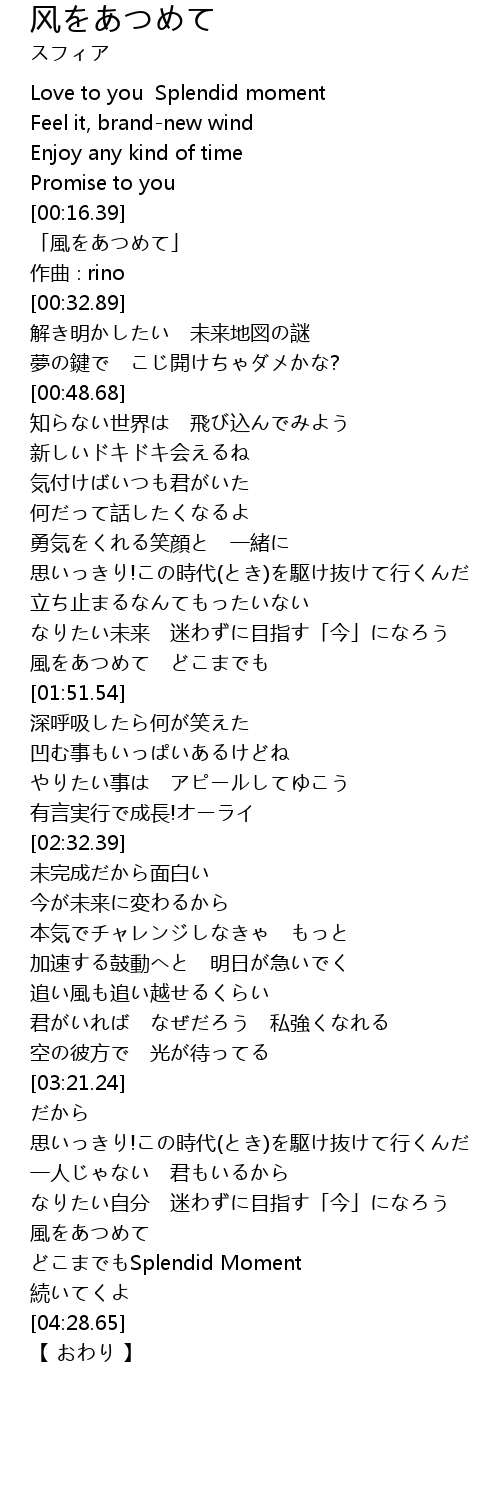 风をあつめて
スフィア

Love to you  Splendid moment
Feel it, brand-new wind
Enjoy any kind of time
Promise to you
[00:16.39]
「風をあつめて」
作曲 : rino
[00:32.89]
解き明かしたい　未来地図の謎
夢の鍵で　こじ開けちゃダメかな?
[00:48.68]
知らない世界は　飛び込んでみよう
新しいドキドキ会えるね
気付けばいつも君がいた
何だって話したくなるよ
勇気をくれる笑顔と　一緒に
思いっきり!この時代(とき)を駆け抜けて行くんだ
立ち止まるなんてもったいない
なりたい未来　迷わずに目指す「今」になろう
風をあつめて　どこまでも
[01:51.54]
深呼吸したら何が笑えた
凹む事もいっぱいあるけどね
やりたい事は　アピールしてゆこう
有言実行で成長!オーライ
[02:32.39]
未完成だから面白い
今が未来に変わるから
本気でチャレンジしなきゃ　もっと
加速する鼓動へと　明日が急いでく
追い風も追い越せるくらい
君がいれば　なぜだろう　私強くなれる
空の彼方で　光が待ってる
[03:21.24]
だから
思いっきり!この時代(とき)を駆け抜けて行くんだ
一人じゃない　君もいるから
なりたい自分　迷わずに目指す「今」になろう
風をあつめて
どこまでもSplendid Moment
続いてくよ
[04:28.65]
【 おわり 】